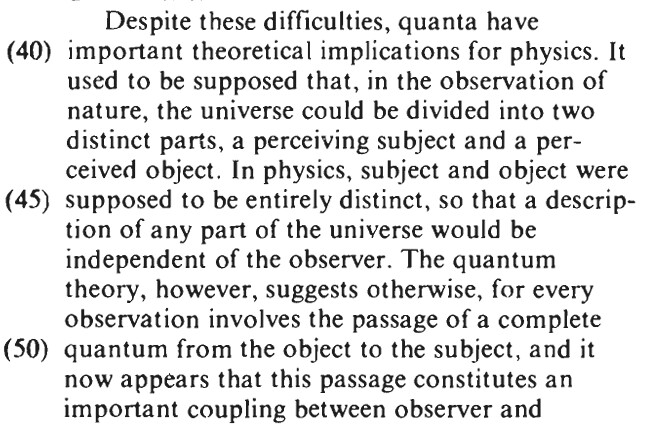 Despite these difficulties, quanta have
(40) important theoretical implications for physics. It used to be supposed that, in the observation of nature, the universe could be divided into two distinct parts, a perceiving subject and a perceived object. In physics, subject and object were
(45) supposed to be entirely distinct, so that a description of any part of the universe would be independent of the observer. The quantum theory, however, suggests otherwise, for every observation involves the passage of a complete
(50) quantum from the object to the subject, and it now appears that this passage constitutes an important coupling between observer and